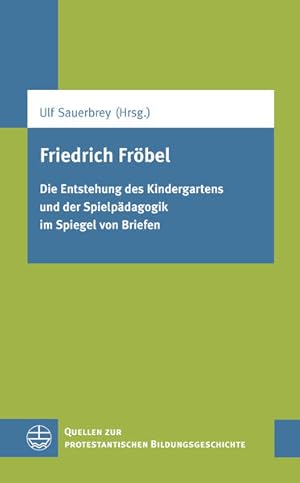 Ulf Sauerbrey (Hrsg.)

Friedrich Fröbel

Die Entstehung des Kindergartens und der Spielpädagogik im Spiegel von Briefen

Quellen zur protestantischen Bildungsgeschichte